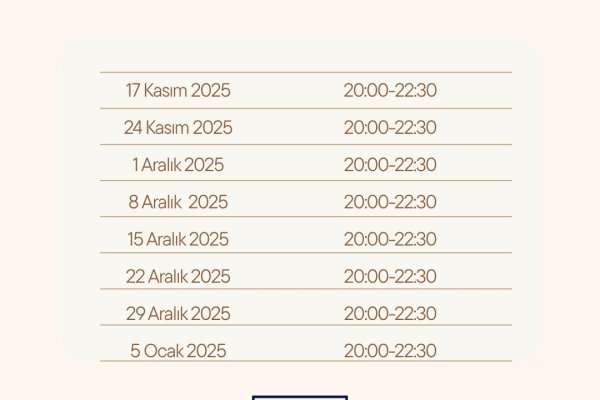 | 17 Kasım 2025 | 20:00-22:30 |
|---|---|
| 24 Kasım 2025 | 20:00-22:30 |
| 1 Aralık 2025 | 20:00-22:30 |
| 8 Aralık 2025 | 20:00-22:30 |
| 15 Aralık 2025 | 20:00-22:30 |
| 22 Aralık 2025 | 20:00-22:30 |
| 29 Aralık 2025 | 20:00-22:30 |
| 5 Ocak 2025 | 20:00-22:30 |